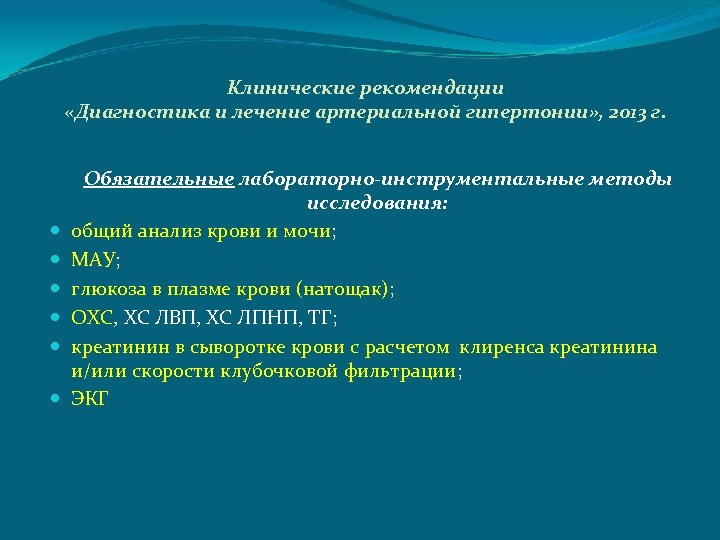 Клинические рекомендации
«Диагностика и лечение артериальной гипертонии», 2013 г.

Обязательные лабораторно-инструментальные методы исследования:

- общий анализ крови и мочи;
- МАУ;
- глюкоза в плазме крови (натощак);
- ОХС, ХС ЛВП, ХС ЛПНП, ТГ;
- креатинин в сыворотке крови с расчетом клиренса креатинина и/или скорости клубочковой фильтрации;
- ЭКГ